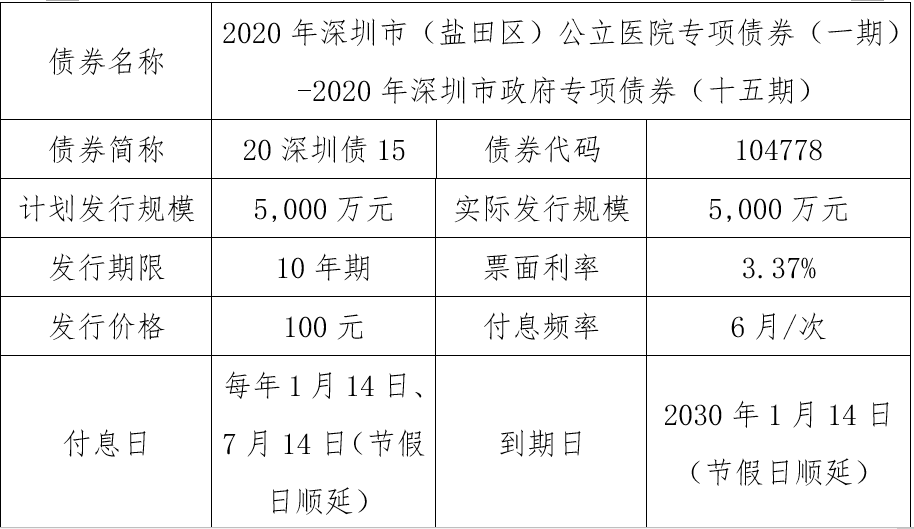 | 债券名称 | 2020年深圳市（盐田区）公立医院专项债券（一期）-2020年深圳市政府专项债券（十五期） | | |
|---|---|---|---|
| 债券简称 | 20深圳债15 | 债券代码 | 104778 |
| 计划发行规模 | 5,000万元 | 实际发行规模 | 5,000万元 |
| 发行期限 | 10年期 | 票面利率 | 3.37% |
| 发行价格 | 100元 | 付息频率 | 6月/次 |
| 付息日 | 每年1月14日、7月14日（节假日顺延） | 到期日 | 2030年1月14日（节假日顺延） |